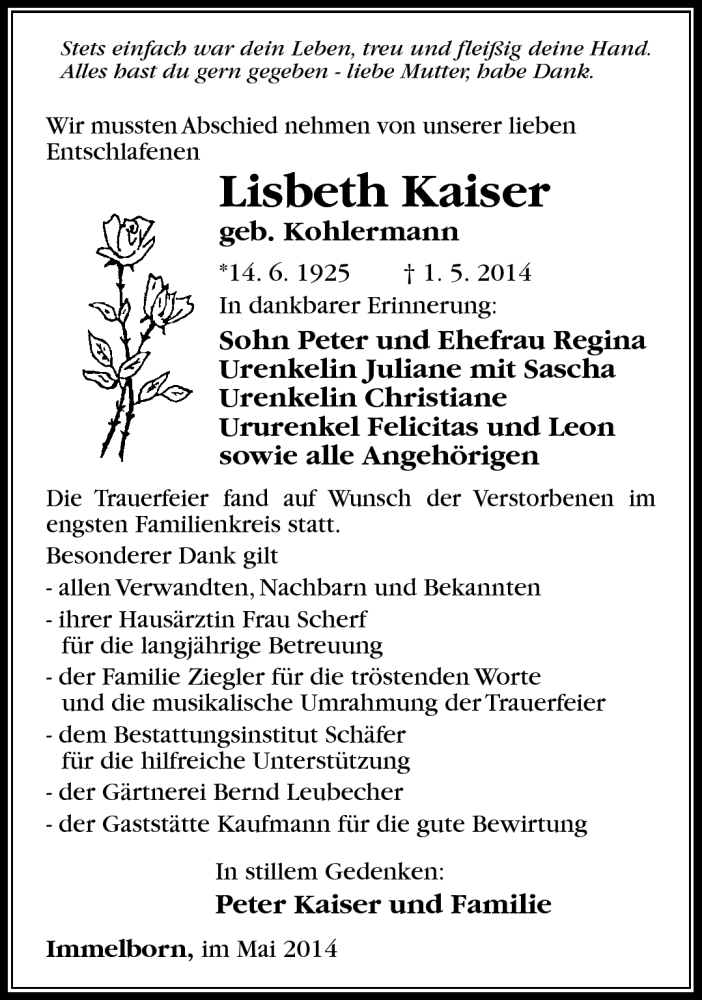 Stets einfach war dein Leben, treu und fleißig deine Hand.
Alles hast du gern gegeben - liebe Mutter, habe Dank.

Wir mussten Abschied nehmen von unserer lieben Entschlafenen

Lisbeth Kaiser
geb. Kohlermann

*14. 6. 1925 † 1. 5. 2014

In dankbarer Erinnerung:

Sohn Peter und Ehefrau Regina
Urenkelin Juliane mit Sascha
Urenkelin Christiane
Ururenkel Felicitas und Leon
sowie alle Angehörigen

Die Trauerfeier fand auf Wunsch der Verstorbenen im engsten Familienkreis statt.

Besonderer Dank gilt
- allen Verwandten, Nachbarn und Bekannten
- ihrer Hausärztin Frau Scherf für die langjährige Betreuung
- der Familie Ziegler für die tröstenden Worte und die musikalische Umrahmung der Trauerfeier
- dem Bestattungsinstitut Schäfer für die hilfreiche Unterstützung
- der Gärtnerei Bernd Leubecher
- der Gaststätte Kaufmann für die gute Bewirtung

In stillem Gedenken:
Peter Kaiser und Familie

Immelborn, im Mai 2014